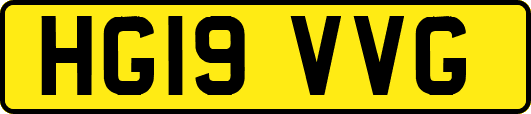 HG19 VVG